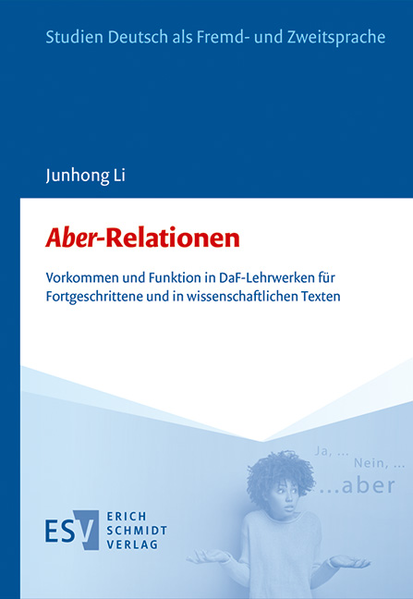 Studien Deutsch als Fremd- und Zweitsprache

Junhong Li

Aber-Relationen

Vorkommen und Funktion in DaF-Lehrwerken für Fortgeschrittene und in wissenschaftlichen Texten

Ja, ...
Nein, ...
...aber

ESV ERICH SCHMIDT VERLAG